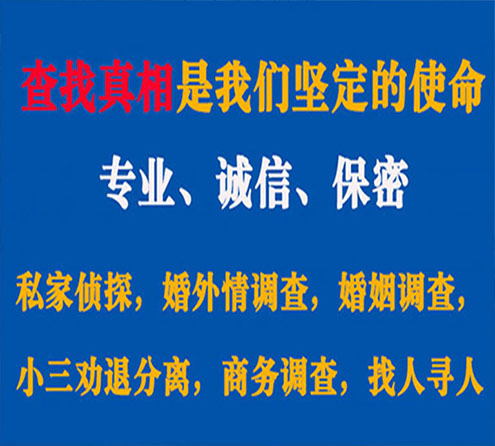 查找真相是我们坚定的使命

专业、诚信、保密

私家侦探，婚外情调查，婚姻调查，

小三劝退分离，商务调查，找人寻人